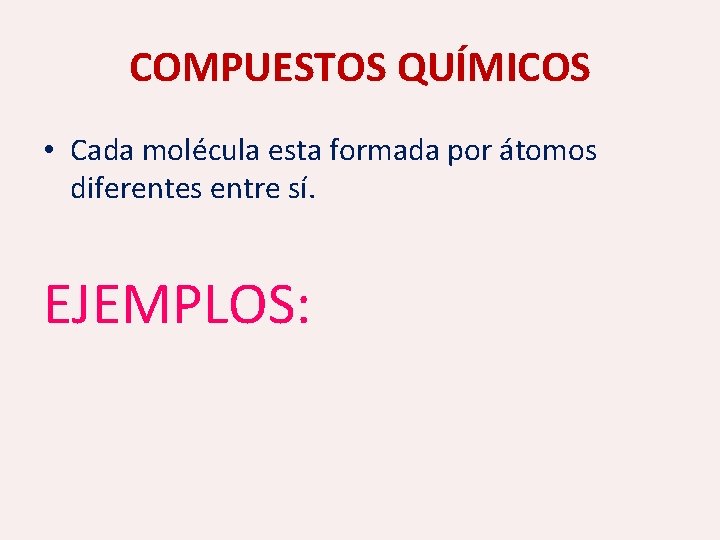 COMPUESTOS QUÍMICOS

• Cada molécula esta formada por átomos diferentes entre sí.

EJEMPLOS: